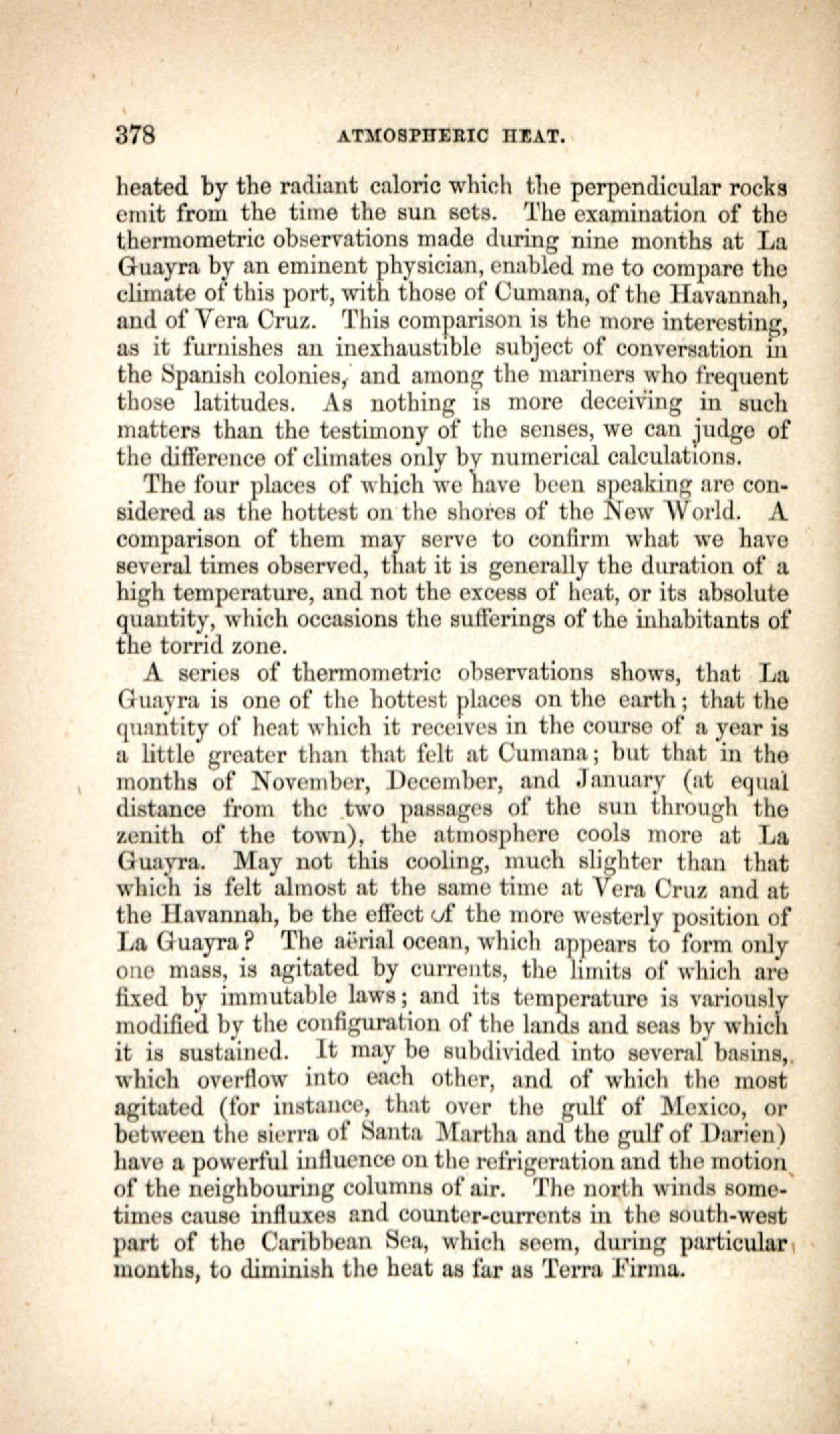 378 ATMOSPHERIC HEAT.

heated by the radiant caloric which the perpendicular rocks emit from the time the sun sets. The examination of the thermometric observations made during nine months at La Guayra by an eminent physician, enabled me to compare the climate of this port, with those of Cumana, of the Havannah, and of Vera Cruz. This comparison is the more interesting, as it furnishes an inexhaustible subject of conversation in the Spanish colonies, and among the mariners who frequent those latitudes. As nothing is more deceiving in such matters than the testimony of the senses, we can judge of the difference of climates only by numerical calculations.

The four places of which we have been speaking are considered as the hottest on the shores of the New World. A comparison of them may serve to confirm what we have several times observed, that it is generally the duration of a high temperature, and not the excess of heat, or its absolute quantity, which occasions the sufferings of the inhabitants of the torrid zone.

A series of thermometric observations shows, that La Guayra is one of the hottest places on the earth; that the quantity of heat which it receives in the course of a year is a little greater than that felt at Cumana; but that in the months of November, December, and January (at equal distance from the two passages of the sun through the zenith of the town), the atmosphere cools more at La Guayra. May not this cooling, much slighter than that which is felt almost at the same time at Vera Cruz and at the Havannah, be the effect of the more westerly position of La Guayra? The aërial ocean, which appears to form only one mass, is agitated by currents, the limits of which are fixed by immutable laws; and its temperature is variously modified by the configuration of the lands and seas by which it is sustained. It may be subdivided into several basins, which overflow into each other, and of which the most agitated (for instance, that over the gulf of Mexico, or between the sierra of Santa Martha and the gulf of Darien) have a powerful influence on the refrigeration and the motion of the neighbouring columns of air. The north winds sometimes cause influxes and counter-currents in the south-west part of the Caribbean Sea, which seem, during particular months, to diminish the heat as far as Terra Firma.